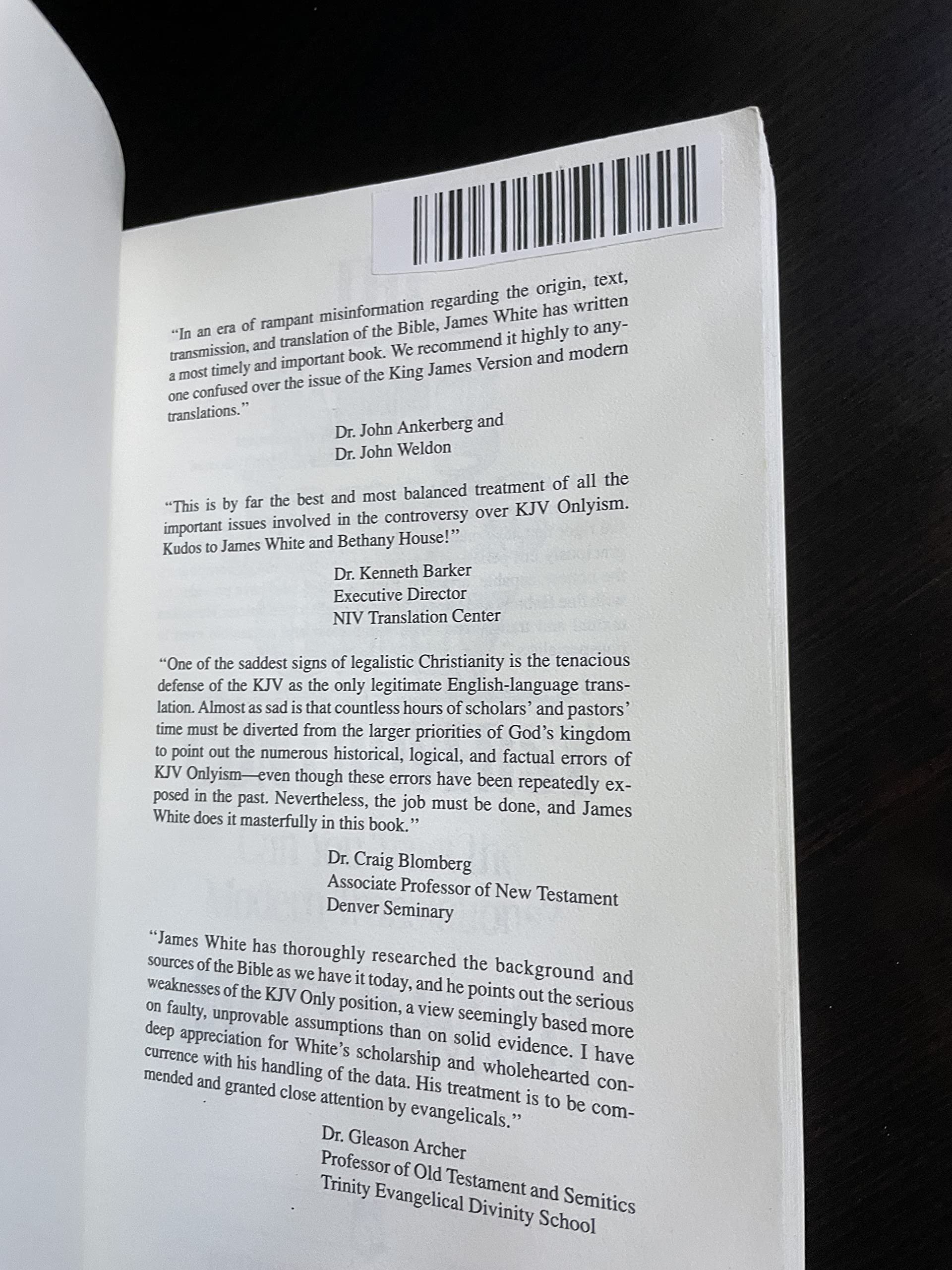 "In an era of rampant misinformation regarding the origin, text, transmission, and translation of the Bible, James White has written a most timely and important book. We recommend it highly to anyone confused over the issue of the King James Version and modern translations."

Dr. John Ankerberg and
Dr. John Weldon

"This is by far the best and most balanced treatment of all the important issues involved in the controversy over KJV Onlyism. Kudos to James White and Bethany House!"

Dr. Kenneth Barker
Executive Director
NIV Translation Center

"One of the saddest signs of legalistic Christianity is the tenacious defense of the KJV as the only legitimate English-language translation. Almost as sad is that countless hours of scholars' and pastors' time must be diverted from the larger priorities of God's kingdom to point out the numerous historical, logical, and factual errors of KJV Onlyism—even though these errors have been repeatedly exposed in the past. Nevertheless, the job must be done, and James White does it masterfully in this book."

Dr. Craig Blomberg
Associate Professor of New Testament
Denver Seminary

"James White has thoroughly researched the background and sources of the Bible as we have it today, and he points out the serious weaknesses of the KJV Only position, a view seemingly based more on faulty, unprovable assumptions than on solid evidence. I have deep appreciation for White's scholarship and wholehearted concurrence with his handling of the data. His treatment is to be commended and granted close attention by evangelicals."

Dr. Gleason Archer
Professor of Old Testament and Semitics
Trinity Evangelical Divinity School